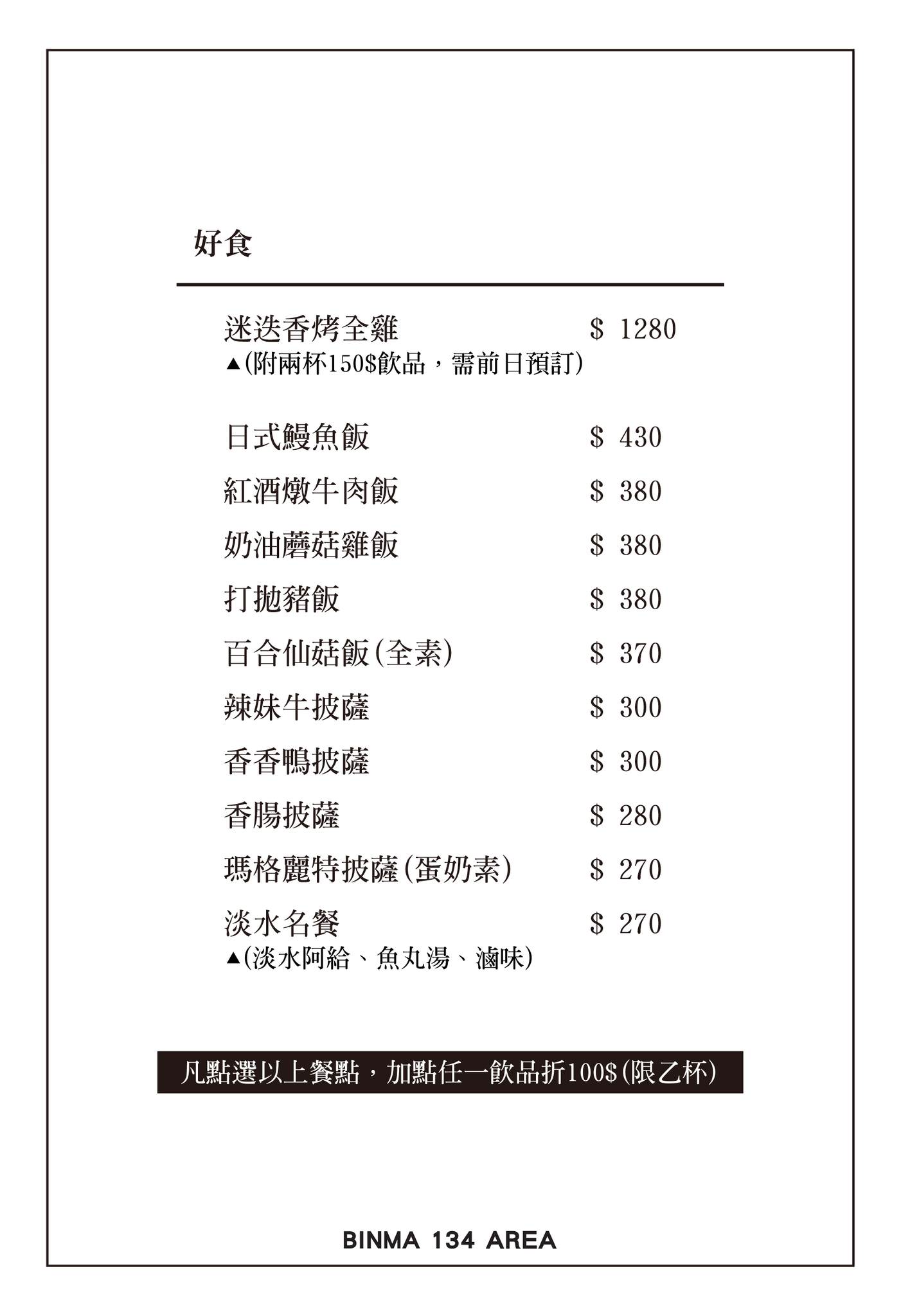 好食

迷迭香烤全雞 $ 1280
▲(附兩杯150$飲品，需前日預訂)

日式鰻魚飯 $ 430

紅酒燉牛肉飯 $ 380

奶油蘑菇雞飯 $ 380

打拋豬飯 $ 380

百合仙菇飯(全素) $ 370

辣妹牛披薩 $ 300

香香鴨披薩 $ 300

香腸披薩 $ 280

瑪格麗特披薩(蛋奶素) $ 270

淡水名餐 $ 270
▲(淡水阿給、魚丸湯、滷味)

凡點選以上餐點，加點任一飲品折100$(限乙杯)

BINMA 134 AREA